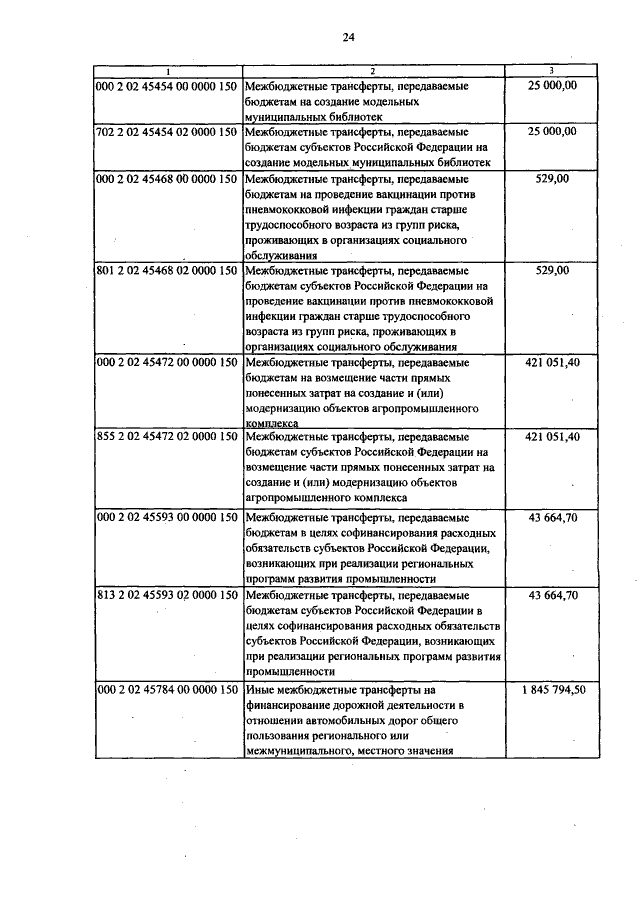 24

| 1 | 2 | 3 |
|---|---|---|
| 000 2 02 45454 00 0000 150 | Межбюджетные трансферты, передаваемые бюджетам на создание модельных муниципальных библиотек | 25 000,00 |
| 702 2 02 45454 02 0000 150 | Межбюджетные трансферты, передаваемые бюджетам субъектов Российской Федерации на создание модельных муниципальных библиотек | 25 000,00 |
| 000 2 02 45468 00 0000 150 | Межбюджетные трансферты, передаваемые бюджетам на проведение вакцинации против пневмококковой инфекции граждан старше трудоспособного возраста из групп риска, проживающих в организациях социального обслуживания | 529,00 |
| 801 2 02 45468 02 0000 150 | Межбюджетные трансферты, передаваемые бюджетам субъектов Российской Федерации на проведение вакцинации против пневмококковой инфекции граждан старше трудоспособного возраста из групп риска, проживающих в организациях социального обслуживания | 529,00 |
| 000 2 02 45472 00 0000 150 | Межбюджетные трансферты, передаваемые бюджетам на возмещение части прямых понесенных затрат на создание и (или) модернизацию объектов агропромышленного комплекса | 421 051,40 |
| 855 2 02 45472 02 0000 150 | Межбюджетные трансферты, передаваемые бюджетам субъектов Российской Федерации на возмещение части прямых понесенных затрат на создание и (или) модернизацию объектов агропромышленного комплекса | 421 051,40 |
| 000 2 02 45593 00 0000 150 | Межбюджетные трансферты, передаваемые бюджетам в целях софинансирования расходных обязательств субъектов Российской Федерации, возникающих при реализации региональных программ развития промышленности | 43 664,70 |
| 813 2 02 45593 02 0000 150 | Межбюджетные трансферты, передаваемые бюджетам субъектов Российской Федерации в целях софинансирования расходных обязательств субъектов Российской Федерации, возникающих при реализации региональных программ развития промышленности | 43 664,70 |
| 000 2 02 45784 00 0000 150 | Иные межбюджетные трансферты на финансирование дорожной деятельности в отношении автомобильных дорог общего пользования регионального или межмуниципального, местного значения | 1 845 794,50 |